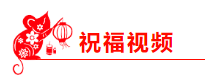 祝福视频